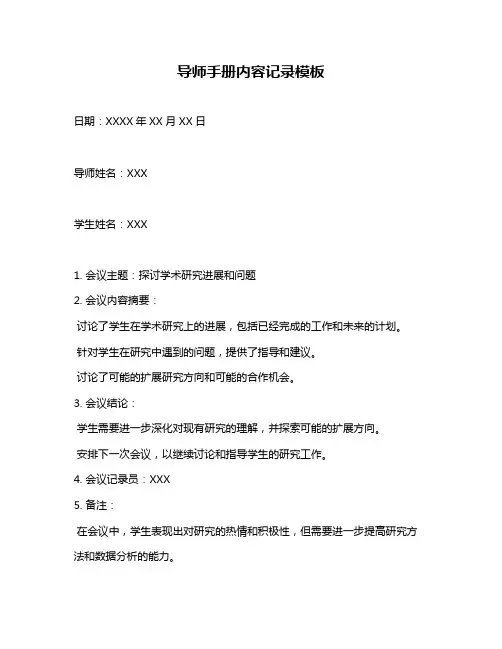 导师手册内容记录模板

日期：XXXX 年 XX 月 XX 日

导师姓名：XXX

学生姓名：XXX

1. 会议主题：探讨学术研究进展和问题

2. 会议内容摘要：

讨论了学生在学术研究上的进展，包括已经完成的工作和未来的计划。

针对学生在研究中遇到的问题，提供了指导和建议。

讨论了可能的扩展研究方向和可能的合作机会。

3. 会议结论：

学生需要进一步深化对现有研究的理解，并探索可能的扩展方向。

安排下一次会议，以继续讨论和指导学生的研究工作。

4. 会议记录员：XXX

5. 备注：

在会议中，学生表现出对研究的热情和积极性，但需要进一步提高研究方法和数据分析的能力。